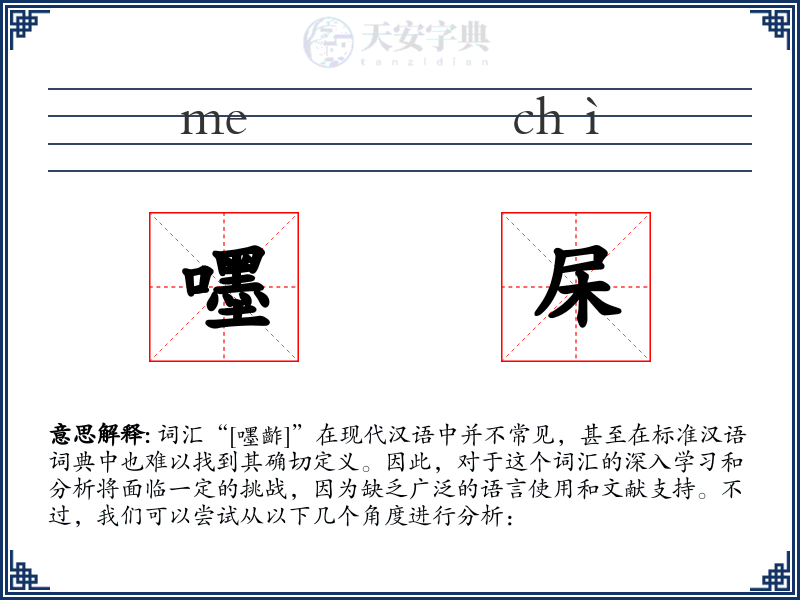 天安字典
tanzidian

me ch ì

嚜 屎

**意思解释:** 词汇“[嚜齝]”在现代汉语中并不常见，甚至在标准汉语词典中也难以找到其确切定义。因此，对于这个词汇的深入学习和分析将面临一定的挑战，因为缺乏广泛的语言使用和文献支持。不过，我们可以尝试从以下几个角度进行分析：